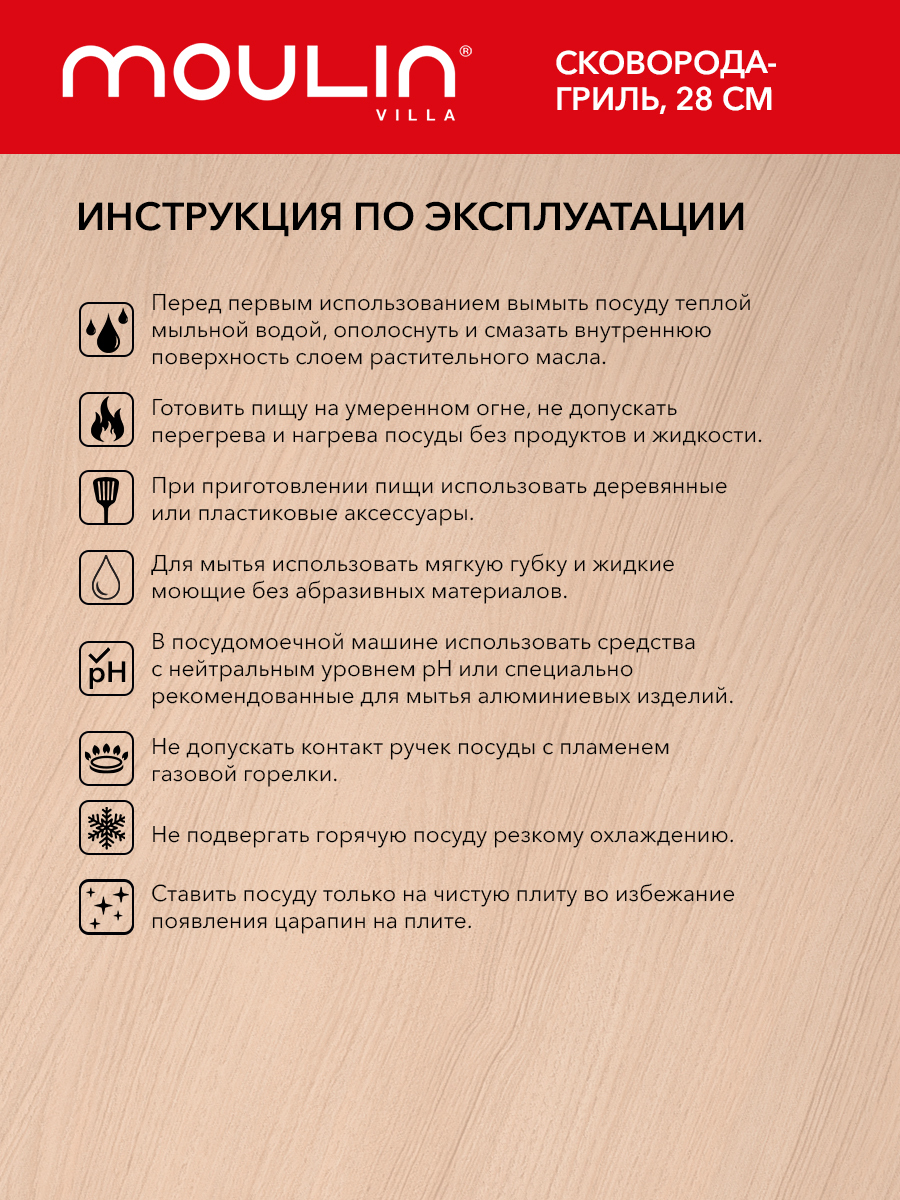 MOULIN®
VILLA

СКОВОРОДА-ГРИЛЬ, 28 СМ

ИНСТРУКЦИЯ ПО ЭКСПЛУАТАЦИИ

Перед первым использованием вымыть посуду теплой мыльной водой, ополоснуть и смазать внутреннюю поверхность слоем растительного масла.

Готовить пищу на умеренном огне, не допускать перегрева и нагрева посуды без продуктов и жидкости.

При приготовлении пищи использовать деревянные или пластиковые аксессуары.

Для мытья использовать мягкую губку и жидкие моющие без абразивных материалов.

pH

В посудомоечной машине использовать средства с нейтральным уровнем pH или специально рекомендованные для мытья алюминиевых изделий.

Не допускать контакт ручек посуды с пламенем газовой горелки.

Не подвергать горячую посуду резкому охлаждению.

Ставить посуду только на чистую плиту во избежание появления царапин на плите.